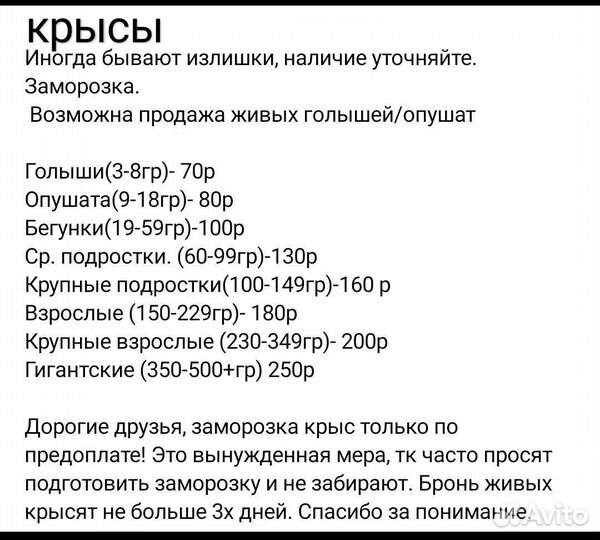 крысы
Иногда бывают излишки, наличие уточняйте.
Заморозка.
Возможна продажа живых голышей/опушат

Голыши(3-8гр)- 70р
Опушата(9-18гр)- 80р
Бегунки(19-59гр)-100р
Ср. подростки. (60-99гр)-130р
Крупные подростки(100-149гр)-160 р
Взрослые (150-229гр)- 180р
Крупные взрослые (230-349гр)- 200р
Гигантские (350-500+гр) 250р

Дорогие друзья, заморозка крыс только по предоплате! Это вынужденная мера, тк часто просят подготовить заморозку и не забирают. Бронь живых крысят не больше 3х дней. Спасибо за понимание.

Avito